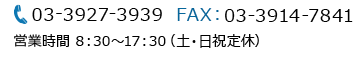 03-3927-3939 FAX：03-3914-7841
営業時間 8:30～17:30（土・日祝定休）